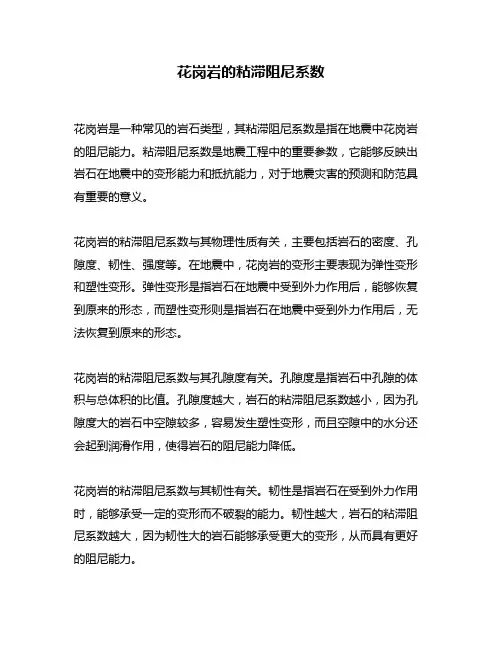 花岗岩的粘滞阻尼系数

花岗岩是一种常见的岩石类型，其粘滞阻尼系数是指在地震中花岗岩的阻尼能力。粘滞阻尼系数是地震工程中的重要参数，它能够反映出岩石在地震中的变形能力和抵抗能力，对于地震灾害的预测和防范具有重要的意义。

花岗岩的粘滞阻尼系数与其物理性质有关，主要包括岩石的密度、孔隙度、韧性、强度等。在地震中，花岗岩的变形主要表现为弹性变形和塑性变形。弹性变形是指岩石在地震中受到外力作用后，能够恢复到原来的形态，而塑性变形则是指岩石在地震中受到外力作用后，无法恢复到原来的形态。

花岗岩的粘滞阻尼系数与其孔隙度有关。孔隙度是指岩石中孔隙的体积与总体积的比值。孔隙度越大，岩石的粘滞阻尼系数越小，因为孔隙度大的岩石中空隙较多，容易发生塑性变形，而且空隙中的水分还会起到润滑作用，使得岩石的阻尼能力降低。

花岗岩的粘滞阻尼系数与其韧性有关。韧性是指岩石在受到外力作用时，能够承受一定的变形而不破裂的能力。韧性越大，岩石的粘滞阻尼系数越大，因为韧性大的岩石能够承受更大的变形，从而具有更好的阻尼能力。